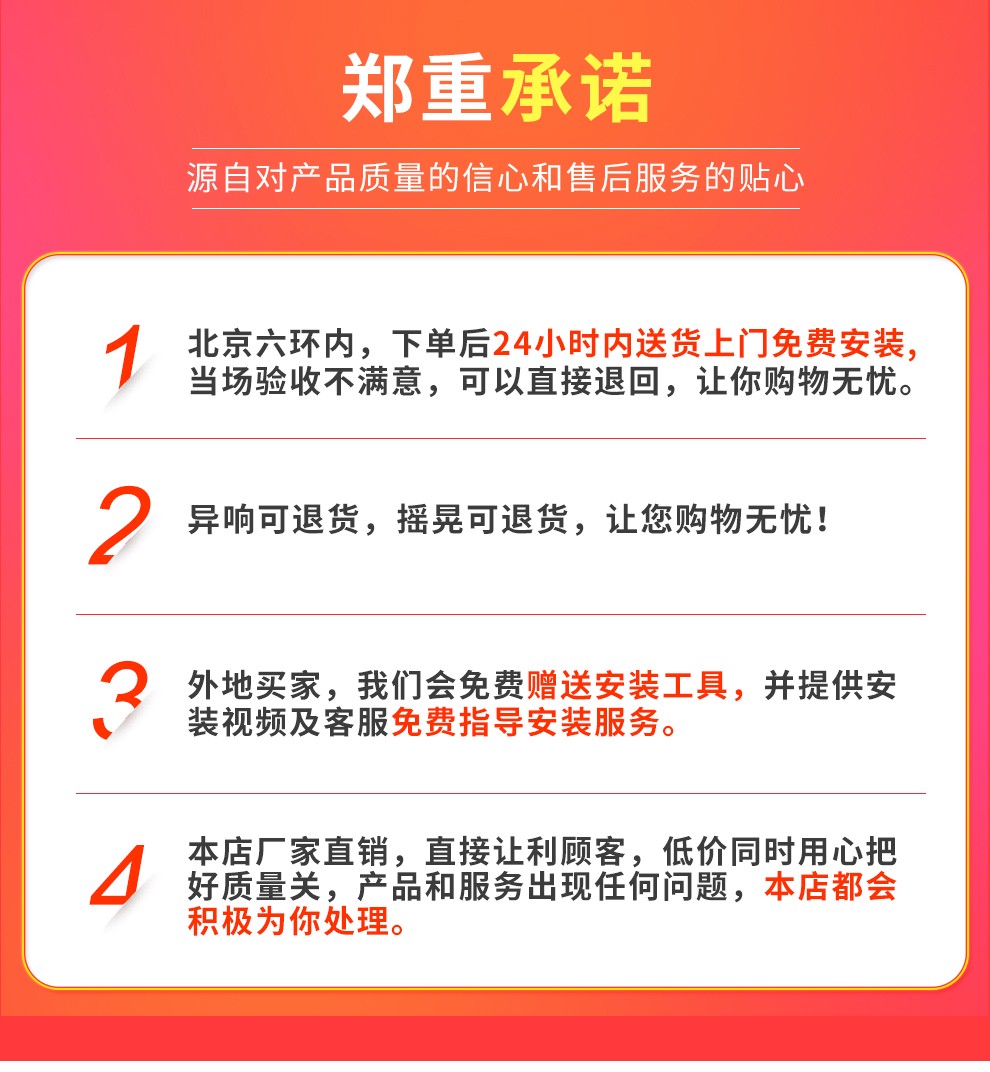 郑重承诺

源自对产品质量的信心和售后服务的贴心

1

北京六环内，下单后24小时内送货上门免费安装,当场验收不满意，可以直接退回，让你购物无忧。

2

异响可退货，摇晃可退货，让您购物无忧！

3

外地买家，我们会免费赠送安装工具，并提供安装视频及客服免费指导安装服务。

4

本店厂家直销，直接让利顾客，低价同时用心把好质量关，产品和服务出现任何问题，本店都会积极为你处理。